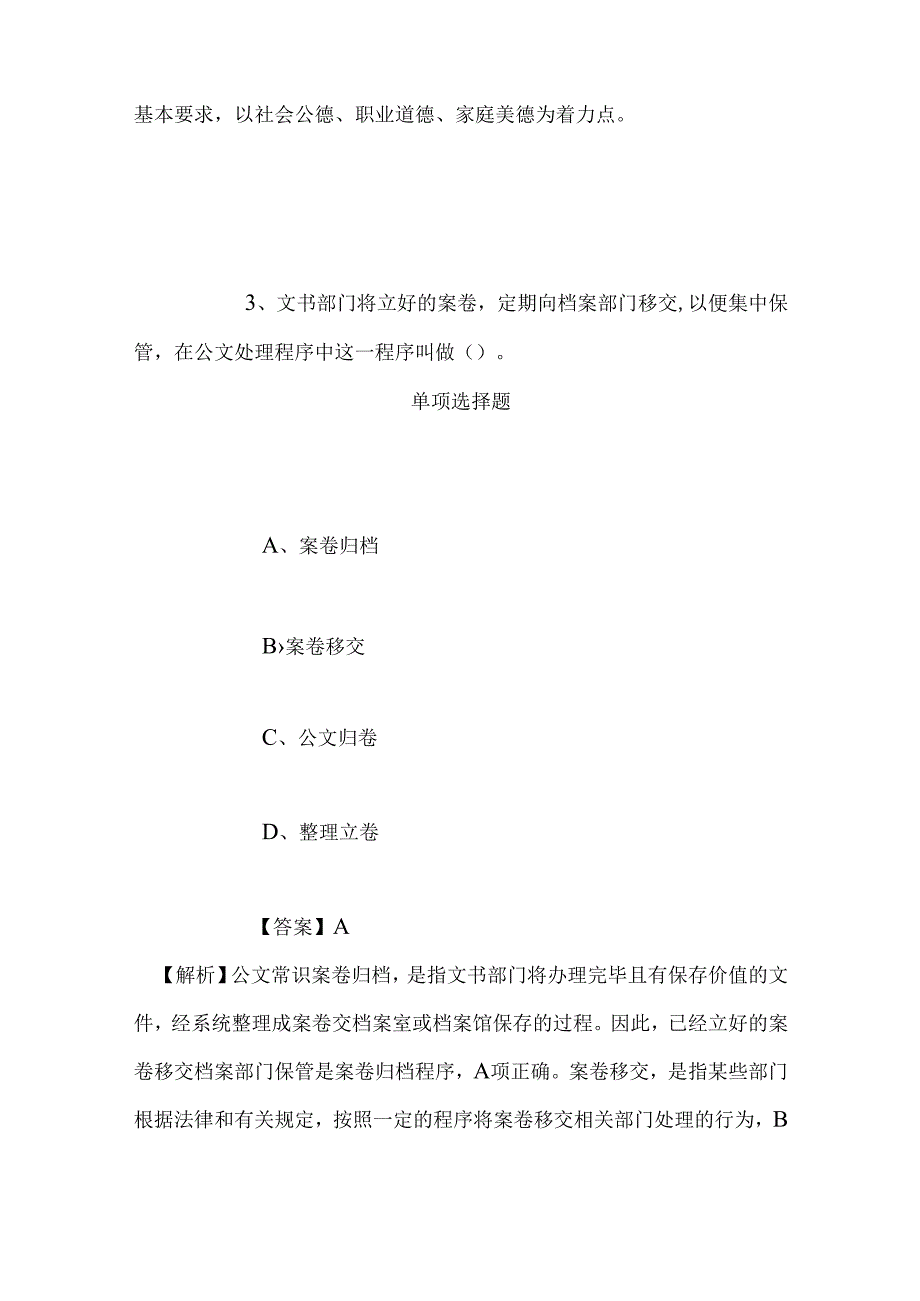 基本要求，以社会公德、职业道德、家庭美德为着力点。

3、文书部门将立好的案卷，定期向档案部门移交，以便集中保管，在公文处理程序中这一程序叫做（）。

单项选择题

A、案卷归档

B›案卷移交

C、公文归卷

D、整理立卷

【答案】A

【解析】公文常识案卷归档，是指文书部门将办理完毕且有保存价值的文件，经系统整理成案卷交档案室或档案馆保存的过程。因此，已经立好的案卷移交档案部门保管是案卷归档程序，A项正确。案卷移交，是指某些部门根据法律和有关规定，按照一定的程序将案卷移交相关部门处理的行为，B